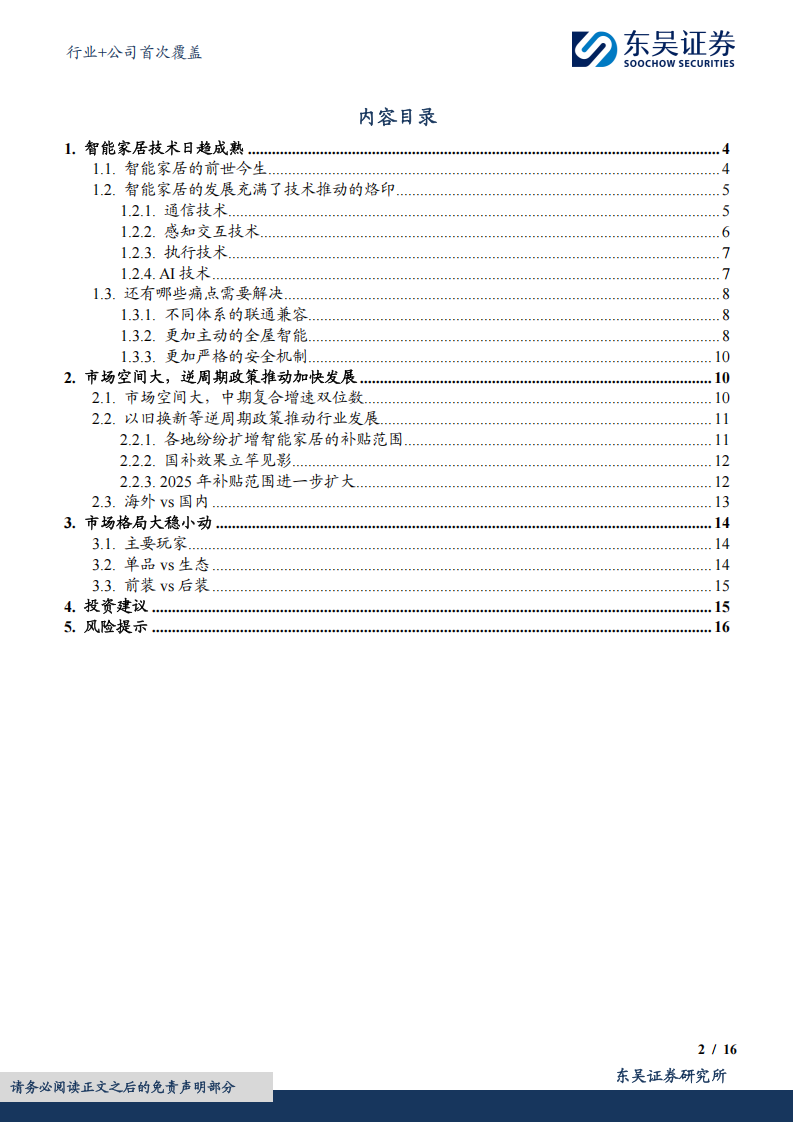 行业+公司首次覆盖

东吴证券
SOOCHOW SECURITIES

内容目录

1. 智能家居技术日趋成熟 ........ 4
1.1. 智能家居的前世今生 ........ 4
1.2. 智能家居的发展充满了技术推动的烙印 ........ 5
1.2.1. 通信技术 ........ 5
1.2.2. 感知交互技术 ........ 6
1.2.3. 执行技术 ........ 7
1.2.4. AI 技术 ........ 7
1.3. 还有哪些痛点需要解决 ........ 8
1.3.1. 不同体系的联通兼容 ........ 8
1.3.2. 更加主动的全屋智能 ........ 8
1.3.3. 更加严格的安全机制 ........ 10
2. 市场空间大，逆周期政策推动加快发展 ........ 10
2.1. 市场空间大，中期复合增速双位数 ........ 10
2.2. 以旧换新等逆周期政策推动行业发展 ........ 11
2.2.1. 各地纷纷扩增智能家居的补贴范围 ........ 11
2.2.2. 国补效果立竿见影 ........ 12
2.2.3. 2025 年补贴范围进一步扩大 ........ 12
2.3. 海外 vs 国内 ........ 13
3. 市场格局大稳小动 ........ 14
3.1. 主要玩家 ........ 14
3.2. 单品 vs 生态 ........ 14
3.3. 前装 vs 后装 ........ 15
4. 投资建议 ........ 15
5. 风险提示 ........ 16

2 / 16

请务必阅读正文之后的免责声明部分

东吴证券研究所